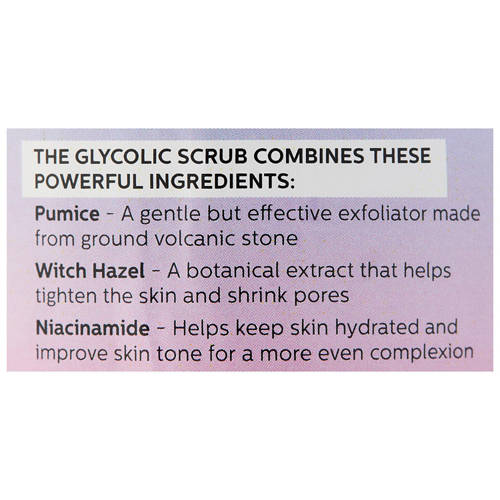 THE GLYCOLIC SCRUB COMBINES THESE POWERFUL INGREDIENTS:

Pumice - A gentle but effective exfoliator made from ground volcanic stone

Witch Hazel - A botanical extract that helps tighten the skin and shrink pores

Niacinamide - Helps keep skin hydrated and improve skin tone for a more even complexion